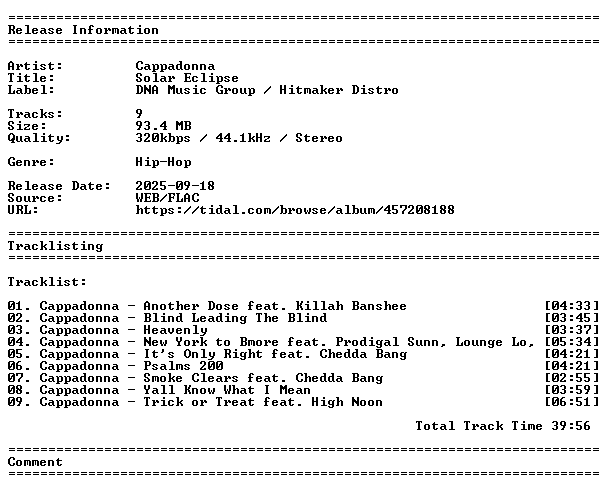 ==========================================================================
Release Information
==========================================================================

Artist: Cappadonna
Title: Solar Eclipse
Label: DNA Music Group / Hitmaker Distro

Tracks: 9
Size: 93.4 MB
Quality: 320kbps / 44.1kHz / Stereo

Genre: Hip-Hop

Release Date: 2025-09-18
Source: WEB/FLAC
URL: https://tidal.com/browse/album/457208188

==========================================================================
Tracklisting
==========================================================================

Tracklist:

01. Cappadonna - Another Dose feat. Killah Banshee [04:33]
02. Cappadonna - Blind Leading The Blind [03:45]
03. Cappadonna - Heavenly [03:37]
04. Cappadonna - New York to Bmore feat. Prodigal Sunn, Lounge Lo, [05:34]
05. Cappadonna - It's Only Right feat. Chedda Bang [04:21]
06. Cappadonna - Psalms 200 [04:21]
07. Cappadonna - Smoke Clears feat. Chedda Bang [02:55]
08. Cappadonna - Yall Know What I Mean [03:59]
09. Cappadonna - Trick or Treat feat. High Noon [06:51]

Total Track Time 39:56

==========================================================================
Comment
==========================================================================